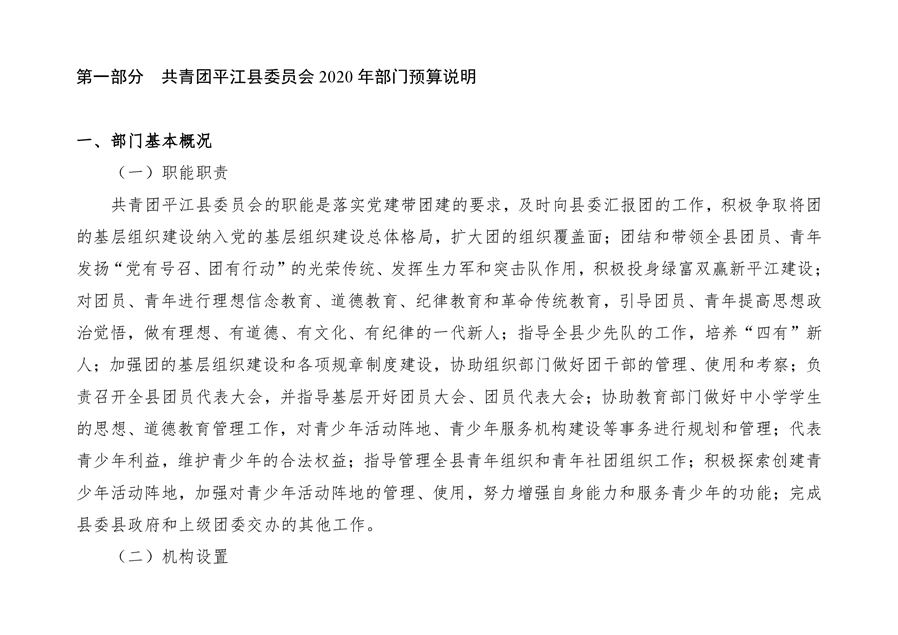 第一部分　共青团平江县委员会 2020 年部门预算说明

一、部门基本概况

（一）职能职责

共青团平江县委员会的职能是落实党建带团建的要求，及时向县委汇报团的工作，积极争取将团的基层组织建设纳入党的基层组织建设总体格局，扩大团的组织覆盖面；团结和带领全县团员、青年发扬“党有号召、团有行动”的光荣传统、发挥生力军和突击队作用，积极投身绿富双赢新平江建设；对团员、青年进行理想信念教育、道德教育、纪律教育和革命传统教育，引导团员、青年提高思想政治觉悟，做有理想、有道德、有文化、有纪律的一代新人；指导全县少先队的工作，培养“四有”新人；加强团的基层组织建设和各项规章制度建设，协助组织部门做好团干部的管理、使用和考察；负责召开全县团员代表大会，并指导基层开好团员大会、团员代表大会；协助教育部门做好中小学学生的思想、道德教育管理工作，对青少年活动阵地、青少年服务机构建设等事务进行规划和管理；代表青少年利益，维护青少年的合法权益；指导管理全县青年组织和青年社团组织工作；积极探索创建青少年活动阵地，加强对青少年活动阵地的管理、使用，努力增强自身能力和服务青少年的功能；完成县委县政府和上级团委交办的其他工作。

（二）机构设置